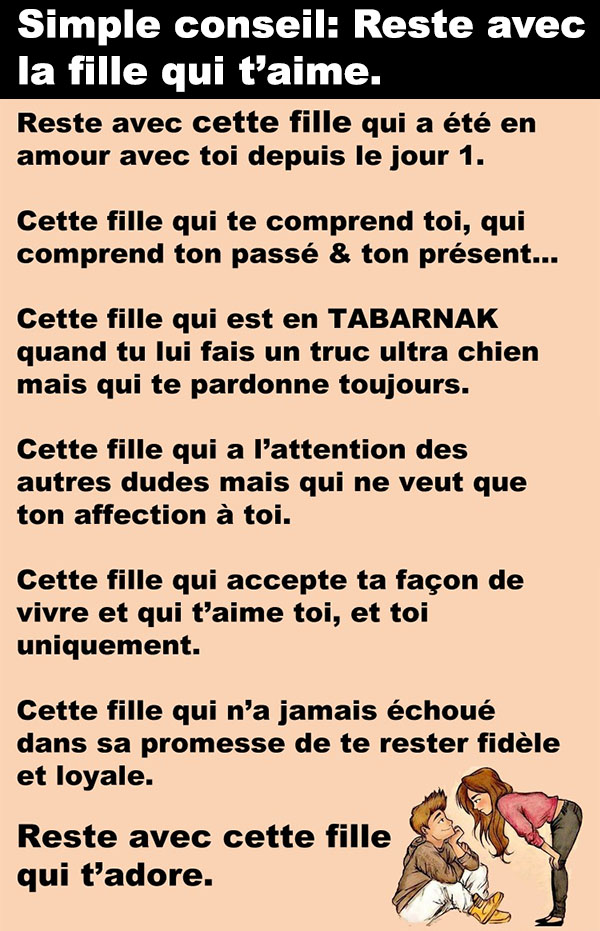 Simple conseil: Reste avec la fille qui t'aime.

Reste avec cette fille qui a été en amour avec toi depuis le jour 1.

Cette fille qui te comprend toi, qui comprend ton passé & ton présent...

Cette fille qui est en TABARNAK quand tu lui fais un truc ultra chien mais qui te pardonne toujours.

Cette fille qui a l'attention des autres dudes mais qui ne veut que ton affection à toi.

Cette fille qui accepte ta façon de vivre et qui t'aime toi, et toi uniquement.

Cette fille qui n'a jamais échoué dans sa promesse de te rester fidèle et loyale.

Reste avec cette fille qui t'adore.